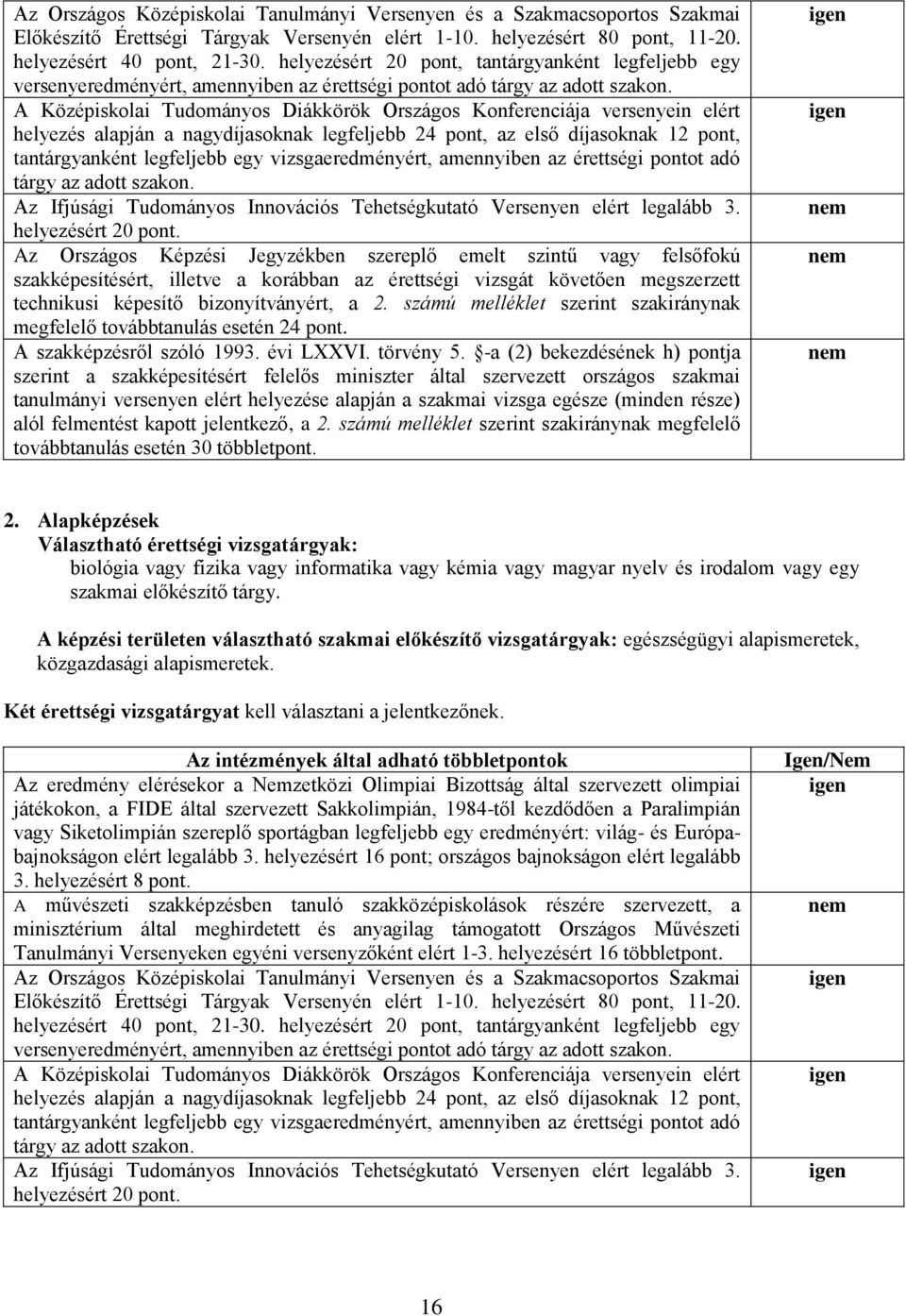 | | |
|---|---|
| Az Országos Középiskolai Tanulmányi Versenyen és a Szakmacsoportos Szakmai Előkészítő Érettségi Tárgyak Versenyén elért 1-10. helyezésért 80 pont, 11-20. helyezésért 40 pont, 21-30. helyezésért 20 pont, tantárgyanként legfeljebb egy versenyeredményért, amennyiben az érettségi pontot adó tárgy az adott szakon. | igen |
| A Középiskolai Tudományos Diákkörök Országos Konferenciája versenyein elért helyezés alapján a nagydíjasoknak legfeljebb 24 pont, az első díjasoknak 12 pont, tantárgyanként legfeljebb egy vizsgaeredményért, amennyiben az érettségi pontot adó tárgy az adott szakon. | igen |
| Az Ifjúsági Tudományos Innovációs Tehetségkutató Versenyen elért legalább 3. helyezésért 20 pont. | nem |
| Az Országos Képzési Jegyzékben szereplő emelt szintű vagy felsőfokú szakképesítésért, illetve a korábban az érettségi vizsgát követően megszerzett technikusi képesítő bizonyítványért, a 2. számú melléklet szerint szakiránynak megfelelő továbbtanulás esetén 24 pont. | nem |
| A szakképzésről szóló 1993. évi LXXVI. törvény 5. -a (2) bekezdésének h) pontja szerint a szakképesítésért felelős miniszter által szervezett országos szakmai tanulmányi versenyen elért helyezése alapján a szakmai vizsga egésze (minden része) alól felmentést kapott jelentkező, a 2. számú melléklet szerint szakiránynak megfelelő továbbtanulás esetén 30 többletpont. | nem |

2. Alapképzések
Választható érettségi vizsgatárgyak:
biológia vagy fizika vagy informatika vagy kémia vagy magyar nyelv és irodalom vagy egy szakmai előkészítő tárgy.

A képzési területen választható szakmai előkészítő vizsgatárgyak: egészségügyi alapismeretek, közgazdasági alapismeretek.

Két érettségi vizsgatárgyat kell választani a jelentkezőnek.

| Az intézmények által adható többletpontok | Igen/Nem |
|---|---|
| Az eredmény elérésekor a Nemzetközi Olimpiai Bizottság által szervezett olimpiai játékokon, a FIDE által szervezett Sakkolimpián, 1984-től kezdődően a Paralimpián vagy Siketolimpián szereplő sportágban legfeljebb egy eredményért: világ- és Európa-bajnokságon elért legalább 3. helyezésért 16 pont; országos bajnokságon elért legalább 3. helyezésért 8 pont. | igen |
| A művészeti szakképzésben tanuló szakközépiskolások részére szervezett, a minisztérium által meghirdetett és anyagilag támogatott Országos Művészeti Tanulmányi Versenyeken egyéni versenyzőként elért 1-3. helyezésért 16 többletpont. | nem |
| Az Országos Középiskolai Tanulmányi Versenyen és a Szakmacsoportos Szakmai Előkészítő Érettségi Tárgyak Versenyén elért 1-10. helyezésért 80 pont, 11-20. helyezésért 40 pont, 21-30. helyezésért 20 pont, tantárgyanként legfeljebb egy versenyeredményért, amennyiben az érettségi pontot adó tárgy az adott szakon. | igen |
| A Középiskolai Tudományos Diákkörök Országos Konferenciája versenyein elért helyezés alapján a nagydíjasoknak legfeljebb 24 pont, az első díjasoknak 12 pont, tantárgyanként legfeljebb egy vizsgaeredményért, amennyiben az érettségi pontot adó tárgy az adott szakon. | igen |
| Az Ifjúsági Tudományos Innovációs Tehetségkutató Versenyen elért legalább 3. helyezésért 20 pont. | igen |

16